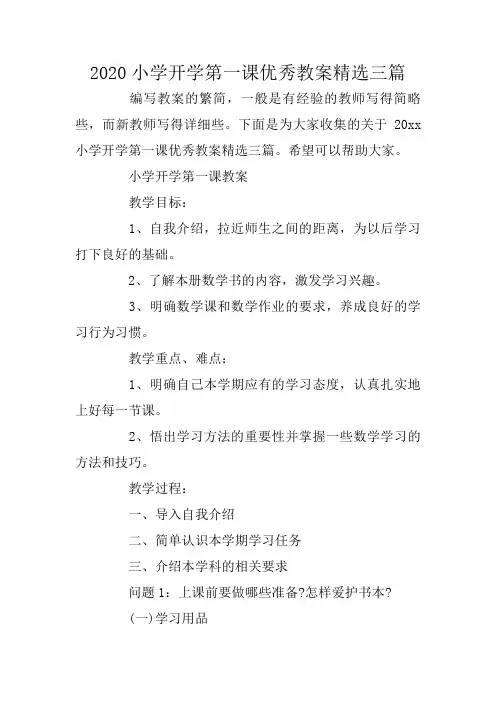 2020 小学开学第一课优秀教案精选三篇

编写教案的繁简，一般是有经验的教师写得简略些，而新教师写得详细些。下面是为大家收集的关于 20xx 小学开学第一课优秀教案精选三篇。希望可以帮助大家。

小学开学第一课教案

教学目标：

1、自我介绍，拉近师生之间的距离，为以后学习打下良好的基础。

2、了解本册数学书的内容，激发学习兴趣。

3、明确数学课和数学作业的要求，养成良好的学习行为习惯。

教学重点、难点：

1、明确自己本学期应有的学习态度，认真扎实地上好每一节课。

2、悟出学习方法的重要性并掌握一些数学学习的方法和技巧。

教学过程：

一、导入自我介绍

二、简单认识本学期学习任务

三、介绍本学科的相关要求

问题 1：上课前要做哪些准备?怎样爱护书本?

(一)学习用品